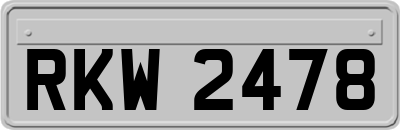 RKW 2478